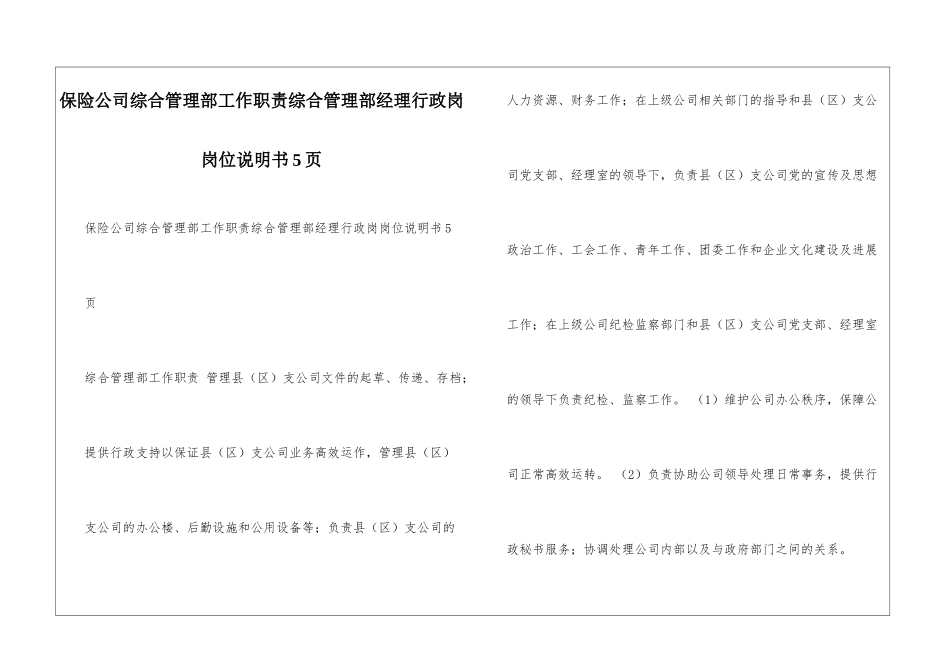 保险公司综合管理部工作职责综合管理部经理行政岗岗位说明书5页

保险公司综合管理部工作职责综合管理部经理行政岗岗位说明书5页

综合管理部工作职责 管理县（区）支公司文件的起草、传递、存档；提供行政支持以保证县（区）支公司业务高效运作，管理县（区）支公司的办公楼、后勤设施和公用设备等；负责县（区）支公司的人力资源、财务工作；在上级公司相关部门的指导和县（区）支公司党支部、经理室的领导下，负责县（区）支公司党的宣传及思想政治工作、工会工作、青年工作、团委工作和企业文化建设及进展工作；在上级公司纪检监察部门和县（区）支公司党支部、经理室的领导下负责纪检、监察工作。（1）维护公司办公秩序，保障公司正常高效运转。（2）负责协助公司领导处理日常事务，提供行政秘书服务；协调处理公司内部以及与政府部门之间的关系。